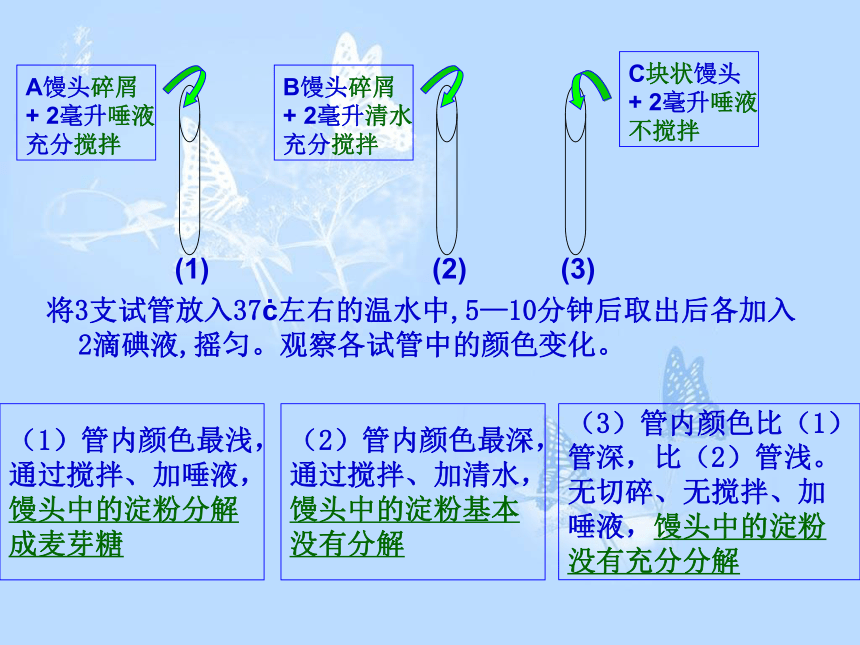 A馒头碎屑
+ 2毫升唾液
充分搅拌

B馒头碎屑
+ 2毫升清水
充分搅拌

C块状馒头
+ 2毫升唾液
不搅拌

(1)

(2)

(3)

将3支试管放入37ċ左右的温水中,5—10分钟后取出后各加入2滴碘液,摇匀。观察各试管中的颜色变化。

（1）管内颜色最浅，通过搅拌、加唾液，馒头中的淀粉分解成麦芽糖

（2）管内颜色最深，通过搅拌、加清水，馒头中的淀粉基本没有分解

（3）管内颜色比（1）管深，比（2）管浅。无切碎、无搅拌、加唾液，馒头中的淀粉没有充分分解